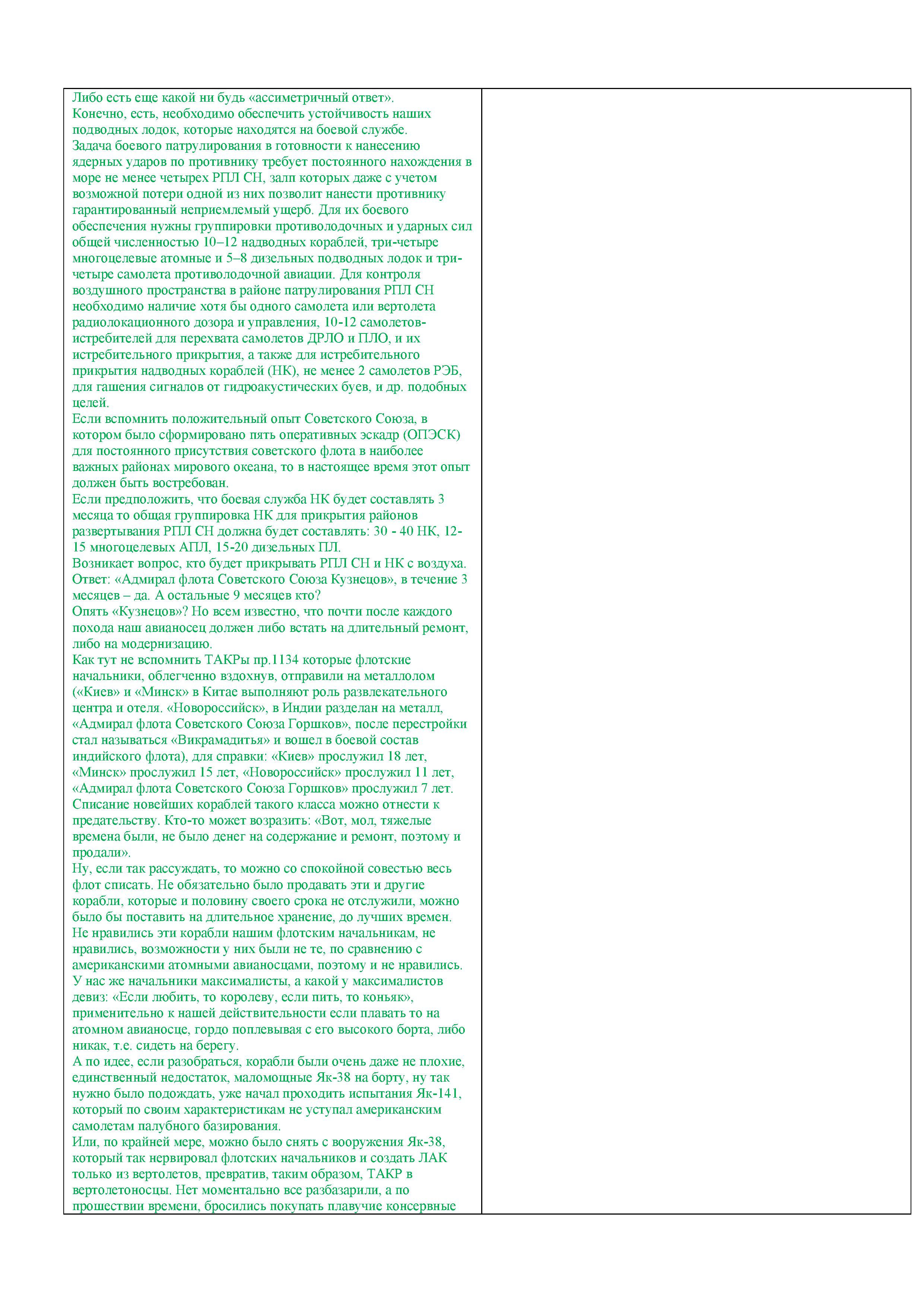 Либо есть еще какой ни будь «ассиметричный ответ».
Конечно, есть, необходимо обеспечить устойчивость наших подводных лодок, которые находятся на боевой службе.
Задача боевого патрулирования в готовности к нанесению ядерных ударов по противнику требует постоянного нахождения в море не менее четырех РПЛ СН, залп которых даже с учетом возможной потери одной из них позволит нанести противнику гарантированный неприемлемый ущерб. Для их боевого обеспечения нужны группировки противолодочных и ударных сил общей численностью 10–12 надводных кораблей, три-четыре многоцелевые атомные и 5–8 дизельных подводных лодок и три-четыре самолета противолодочной авиации. Для контроля воздушного пространства в районе патрулирования РПЛ СН необходимо наличие хотя бы одного самолета или вертолета радиолокационного дозора и управления, 10-12 самолетов-истребителей для перехвата самолетов ДРЛО и ПЛО, и их истребительного прикрытия, а также для истребительного прикрытия надводных кораблей (НК), не менее 2 самолетов РЭБ, для гашения сигналов от гидроакустических буев, и др. подобных целей.
Если вспомнить положительный опыт Советского Союза, в котором было сформировано пять оперативных эскадр (ОПЭСК) для постоянного присутствия советского флота в наиболее важных районах мирового океана, то в настоящее время этот опыт должен быть востребован.
Если предположить, что боевая служба НК будет составлять 3 месяца то общая группировка НК для прикрытия районов развертывания РПЛ СН должна будет составлять: 30 - 40 НК, 12-15 многоцелевых АПЛ, 15-20 дизельных ПЛ.
Возникает вопрос, кто будет прикрывать РПЛ СН и НК с воздуха. Ответ: «Адмирал флота Советского Союза Кузнецов», в течение 3 месяцев – да. А остальные 9 месяцев кто?
Опять «Кузнецов»? Но всем известно, что почти после каждого похода наш авианосец должен либо встать на длительный ремонт, либо на модернизацию.
Как тут не вспомнить ТАКРы пр.1134 которые флотские начальники, облегченно вздохнув, отправили на металлолом («Киев» и «Минск» в Китае выполняют роль развлекательного центра и отеля. «Новороссийск», в Индии разделан на металл, «Адмирал флота Советского Союза Горшков», после перестройки стал называться «Викрамадитья» и вошел в боевой состав индийского флота), для справки: «Киев» прослужил 18 лет, «Минск» прослужил 15 лет, «Новороссийск» прослужил 11 лет, «Адмирал флота Советского Союза Горшков» прослужил 7 лет.
Списание новейших кораблей такого класса можно отнести к предательству. Кто-то может возразить: «Вот, мол, тяжелые времена были, не было денег на содержание и ремонт, поэтому и продали».
Ну, если так рассуждать, то можно со спокойной совестью весь флот списать. Не обязательно было продавать эти и другие корабли, которые и половину своего срока не отслужили, можно было бы поставить на длительное хранение, до лучших времен.
Не нравились эти корабли нашим флотским начальникам, не нравились, возможности у них были не те, по сравнению с американскими атомными авианосцами, поэтому и не нравились.
У нас же начальники максималисты, а какой у максималистов девиз: «Если любить, то королеву, если пить, то коньяк», применительно к нашей действительности если плавать то на атомном авианосце, гордо поплевывая с его высокого борта, либо никак, т.е. сидеть на берегу.
А по идее, если разобраться, корабли были очень даже не плохие, единственный недостаток, маломощные Як-38 на борту, ну так нужно было подождать, уже начал проходить испытания Як-141, который по своим характеристикам не уступал американским самолетам палубного базирования.
Или, по крайней мере, можно было снять с вооружения Як-38, который так нервировал флотских начальников и создать ЛАК только из вертолетов, превратив, таким образом, ТАКР в вертолетоносцы. Нет моментально все разбазарили, а по прошествии времени, бросились покупать плавучие консервные